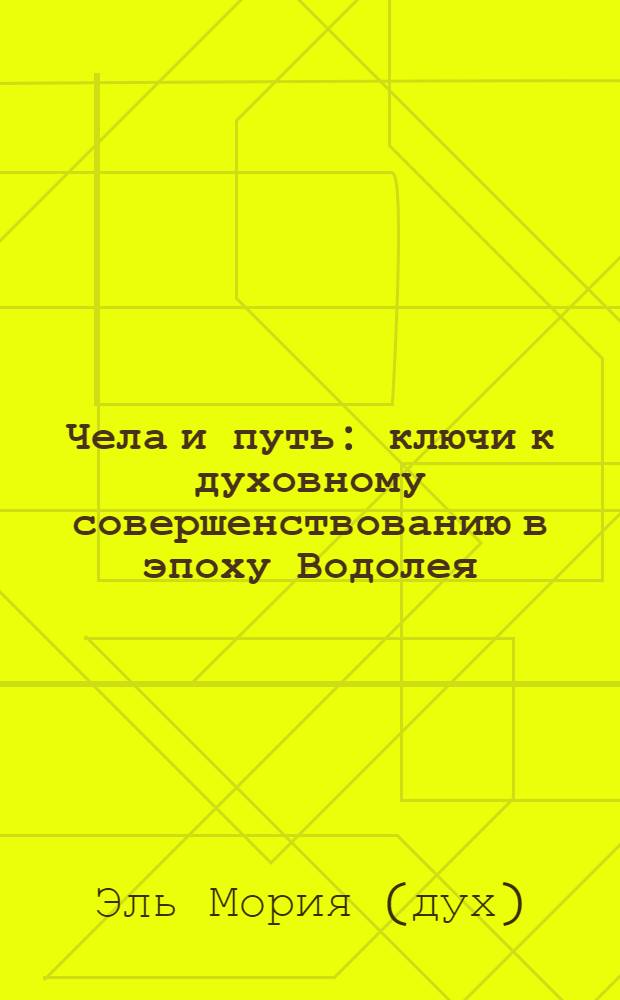 Чела и путь: ключи к духовному совершенствованию в эпоху Водолея

Эль Мория (дух)